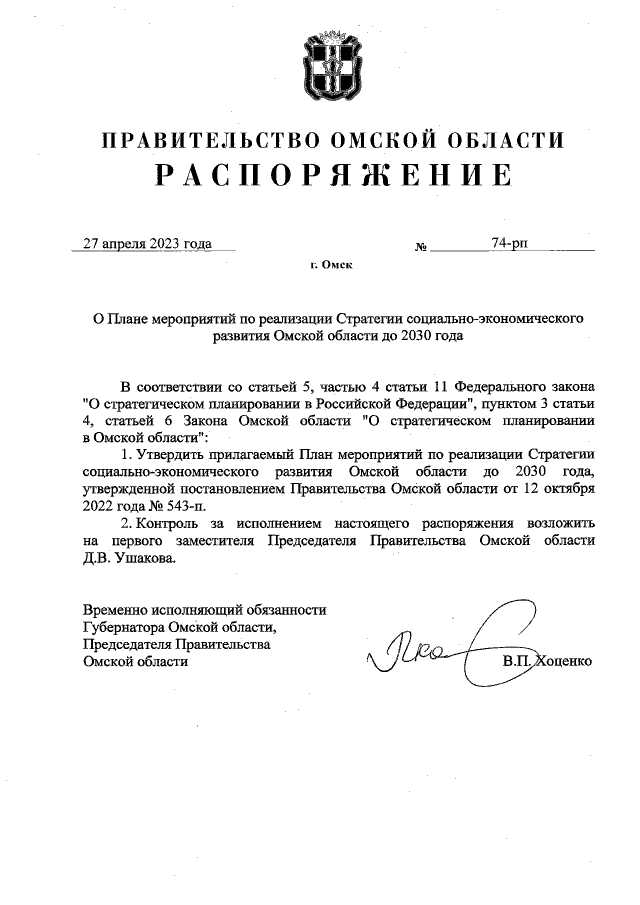 ПРАВИТЕЛЬСТВО ОМСКОЙ ОБЛАСТИ
РАСПОРЯЖЕНИЕ

27 апреля 2023 года № 74-рп

г. Омск

О Плане мероприятий по реализации Стратегии социально-экономического развития Омской области до 2030 года

В соответствии со статьей 5, частью 4 статьи 11 Федерального закона "О стратегическом планировании в Российской Федерации", пунктом 3 статьи 4, статьей 6 Закона Омской области "О стратегическом планировании в Омской области":

1. Утвердить прилагаемый План мероприятий по реализации Стратегии социально-экономического развития Омской области до 2030 года, утвержденной постановлением Правительства Омской области от 12 октября 2022 года № 543-п.

2. Контроль за исполнением настоящего распоряжения возложить на первого заместителя Председателя Правительства Омской области Д.В. Ушакова.

Временно исполняющий обязанности Губернатора Омской области, Председателя Правительства Омской области

В.П. Хоценко